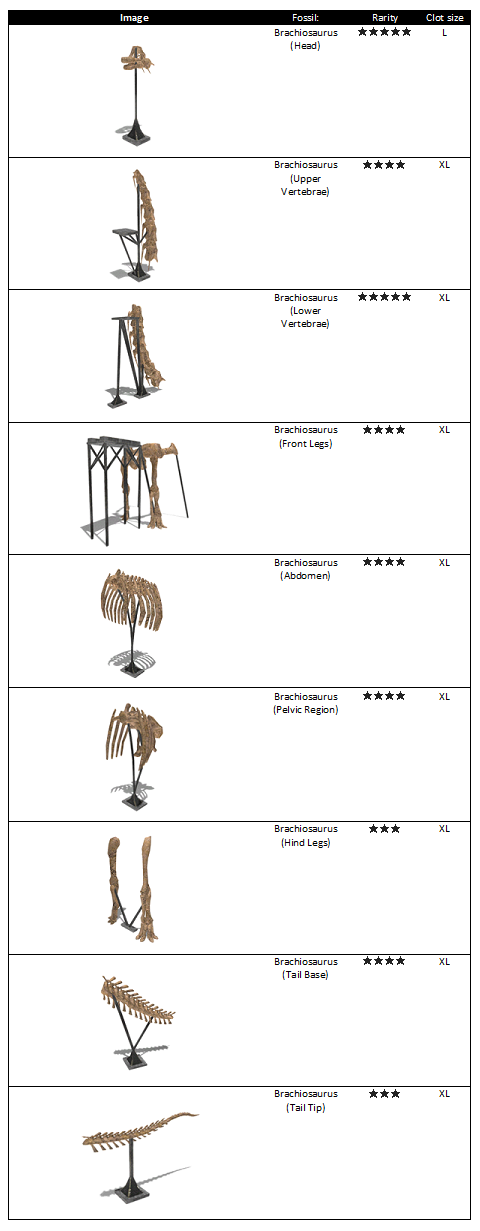 | Image | Fossil: | Rarity | Clot size |
|---|---|---|---|
| | Brachiosaurus (Head) | ★★★★★ | L |
| | Brachiosaurus (Upper Vertebrae) | ★★★★ | XL |
| | Brachiosaurus (Lower Vertebrae) | ★★★★★ | XL |
| | Brachiosaurus (Front Legs) | ★★★★ | XL |
| | Brachiosaurus (Abdomen) | ★★★★ | XL |
| | Brachiosaurus (Pelvic Region) | ★★★★ | XL |
| | Brachiosaurus (Hind Legs) | ★★★ | XL |
| | Brachiosaurus (Tail Base) | ★★★★ | XL |
| | Brachiosaurus (Tail Tip) | ★★★ | XL |